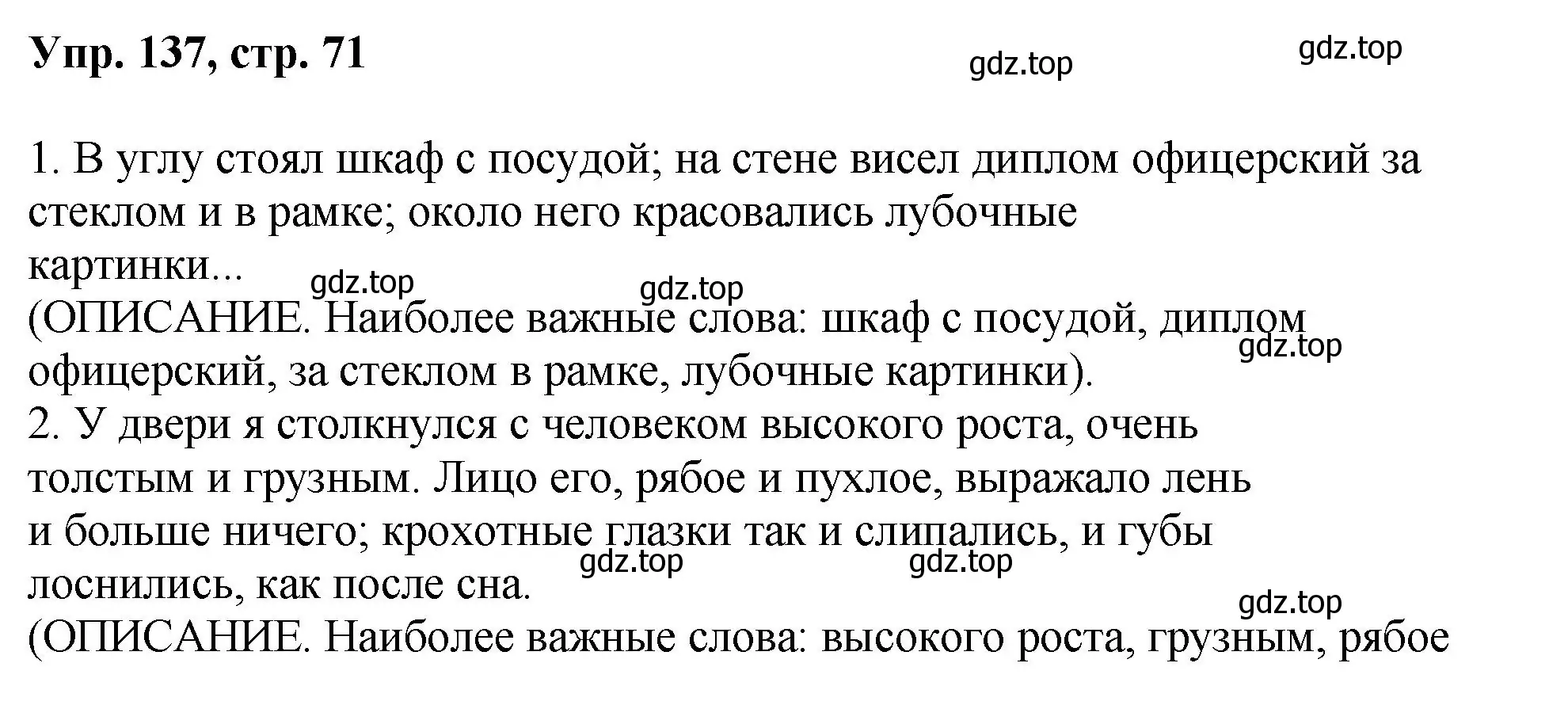 Упр. 137, стр. 71

gdz.top gdz.top

1. В углу стоял шкаф с посудой; на стене висел диплом офицерский за стеклом и в рамке; около него красовались лубочные картинки...
gdz.top gdz.top
(ОПИСАНИЕ. Наиболее важные слова: шкаф с посудой, диплом офицерский, за стеклом в рамке, лубочные картинки).
gdz.top
2. У двери я столкнулся с человеком высокого роста, очень толстым и грузным. Лицо его, рябое и пухлое, выражало лень и больше ничего; крохотные глазки так и слипались, и губы лоснились, как после сна.
gdz.top gdz.top
gdz.top
(ОПИСАНИЕ. Наиболее важные слова: высокого роста, грузным, рябое